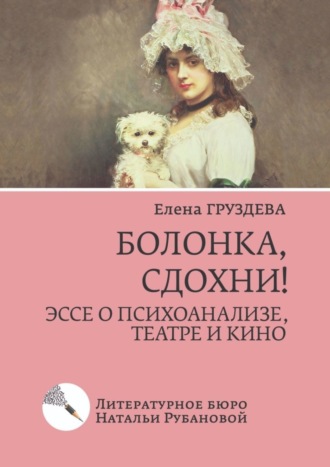 Елена ГРУЗДЕВА

БОЛОНКА, СДОХНИ!

ЭССЕ О ПСИХОАНАЛИЗЕ, ТЕАТРЕ И КИНО

Литературное бюро Натальи Рубановой